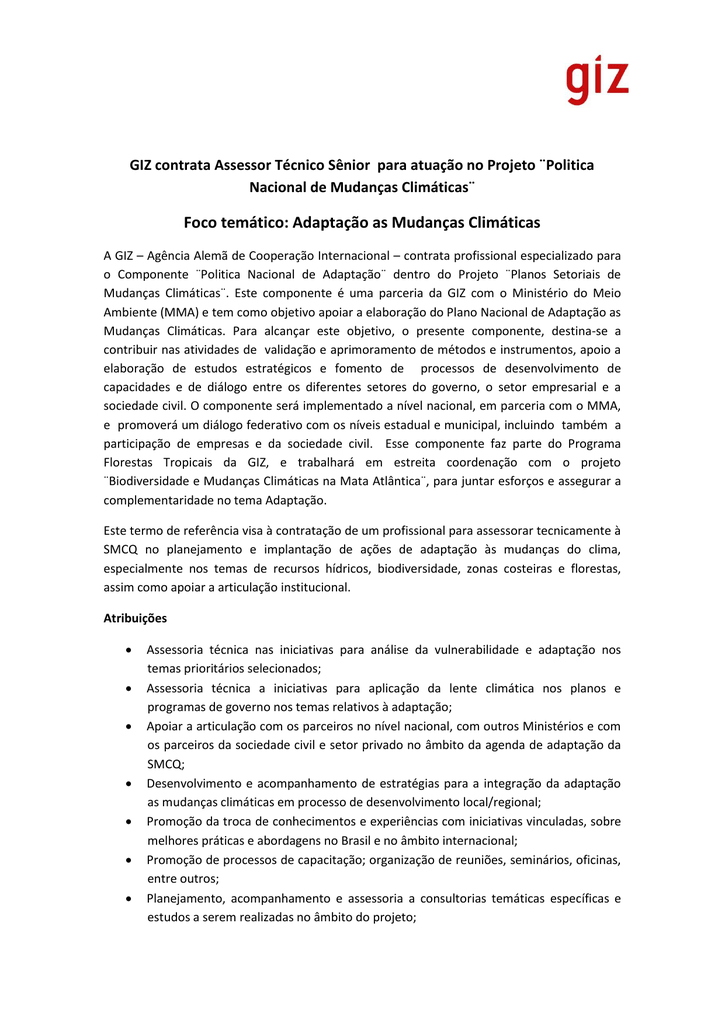 giz

GIZ contrata Assessor Técnico Sênior para atuação no Projeto ¨Politica Nacional de Mudanças Climáticas¨

Foco temático: Adaptação as Mudanças Climáticas

A GIZ – Agência Alemã de Cooperação Internacional – contrata profissional especializado para o Componente ¨Politica Nacional de Adaptação¨ dentro do Projeto ¨Planos Setoriais de Mudanças Climáticas¨. Este componente é uma parceria da GIZ com o Ministério do Meio Ambiente (MMA) e tem como objetivo apoiar a elaboração do Plano Nacional de Adaptação as Mudanças Climáticas. Para alcançar este objetivo, o presente componente, destina-se a contribuir nas atividades de validação e aprimoramento de métodos e instrumentos, apoio a elaboração de estudos estratégicos e fomento de processos de desenvolvimento de capacidades e de diálogo entre os diferentes setores do governo, o setor empresarial e a sociedade civil. O componente será implementado a nível nacional, em parceria com o MMA, e promoverá um diálogo federativo com os níveis estadual e municipal, incluindo também a participação de empresas e da sociedade civil. Esse componente faz parte do Programa Florestas Tropicais da GIZ, e trabalhará em estreita coordenação com o projeto ¨Biodiversidade e Mudanças Climáticas na Mata Atlântica¨, para juntar esforços e assegurar a complementaridade no tema Adaptação.

Este termo de referência visa à contratação de um profissional para assessorar tecnicamente à SMCQ no planejamento e implantação de ações de adaptação às mudanças do clima, especialmente nos temas de recursos hídricos, biodiversidade, zonas costeiras e florestas, assim como apoiar a articulação institucional.

Atribuições

• Assessoria técnica nas iniciativas para análise da vulnerabilidade e adaptação nos temas prioritários selecionados;
• Assessoria técnica a iniciativas para aplicação da lente climática nos planos e programas de governo nos temas relativos à adaptação;
• Apoiar a articulação com os parceiros no nível nacional, com outros Ministérios e com os parceiros da sociedade civil e setor privado no âmbito da agenda de adaptação da SMCQ;
• Desenvolvimento e acompanhamento de estratégias para a integração da adaptação as mudanças climáticas em processo de desenvolvimento local/regional;
• Promoção da troca de conhecimentos e experiências com iniciativas vinculadas, sobre melhores práticas e abordagens no Brasil e no âmbito internacional;
• Promoção de processos de capacitação; organização de reuniões, seminários, oficinas, entre outros;
• Planejamento, acompanhamento e assessoria a consultorias temáticas específicas e estudos a serem realizadas no âmbito do projeto;